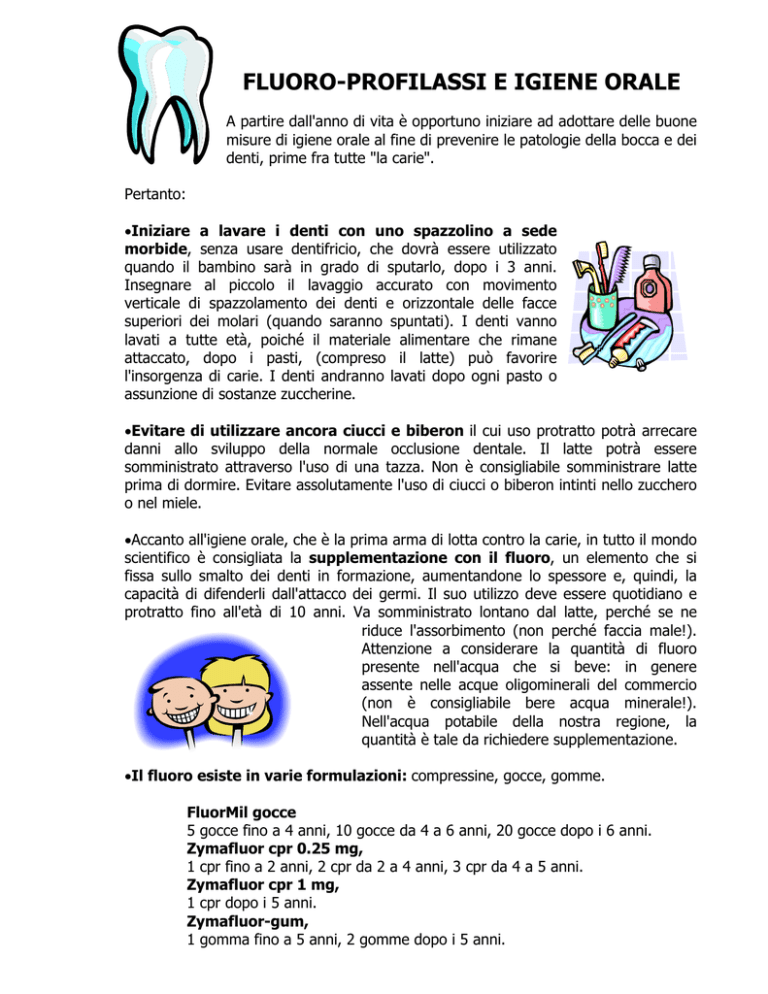 FLUORO-PROFILASSI E IGIENE ORALE

A partire dall'anno di vita è opportuno iniziare ad adottare delle buone misure di igiene orale al fine di prevenire le patologie della bocca e dei denti, prime fra tutte "la carie".

Pertanto:

•Iniziare a lavare i denti con uno spazzolino a sede morbide, senza usare dentifricio, che dovrà essere utilizzato quando il bambino sarà in grado di sputarlo, dopo i 3 anni. Insegnare al piccolo il lavaggio accurato con movimento verticale di spazzolamento dei denti e orizzontale delle facce superiori dei molari (quando saranno spuntati). I denti vanno lavati a tutte età, poiché il materiale alimentare che rimane attaccato, dopo i pasti, (compreso il latte) può favorire l'insorgenza di carie. I denti andranno lavati dopo ogni pasto o assunzione di sostanze zuccherine.

•Evitare di utilizzare ancora ciucci e biberon il cui uso protratto potrà arrecare danni allo sviluppo della normale occlusione dentale. Il latte potrà essere somministrato attraverso l'uso di una tazza. Non è consigliabile somministrare latte prima di dormire. Evitare assolutamente l'uso di ciucci o biberon intinti nello zucchero o nel miele.

•Accanto all'igiene orale, che è la prima arma di lotta contro la carie, in tutto il mondo scientifico è consigliata la supplementazione con il fluoro, un elemento che si fissa sullo smalto dei denti in formazione, aumentandone lo spessore e, quindi, la capacità di difenderli dall'attacco dei germi. Il suo utilizzo deve essere quotidiano e protratto fino all'età di 10 anni. Va somministrato lontano dal latte, perché se ne riduce l'assorbimento (non perché faccia male!). Attenzione a considerare la quantità di fluoro presente nell'acqua che si beve: in genere assente nelle acque oligominerali del commercio (non è consigliabile bere acqua minerale!). Nell'acqua potabile della nostra regione, la quantità è tale da richiedere supplementazione.

•Il fluoro esiste in varie formulazioni: compressine, gocce, gomme.

FluorMil gocce
5 gocce fino a 4 anni, 10 gocce da 4 a 6 anni, 20 gocce dopo i 6 anni.
Zymafluor cpr 0.25 mg,
1 cpr fino a 2 anni, 2 cpr da 2 a 4 anni, 3 cpr da 4 a 5 anni.
Zymafluor cpr 1 mg,
1 cpr dopo i 5 anni.
Zymafluor-gum,
1 gomma fino a 5 anni, 2 gomme dopo i 5 anni.